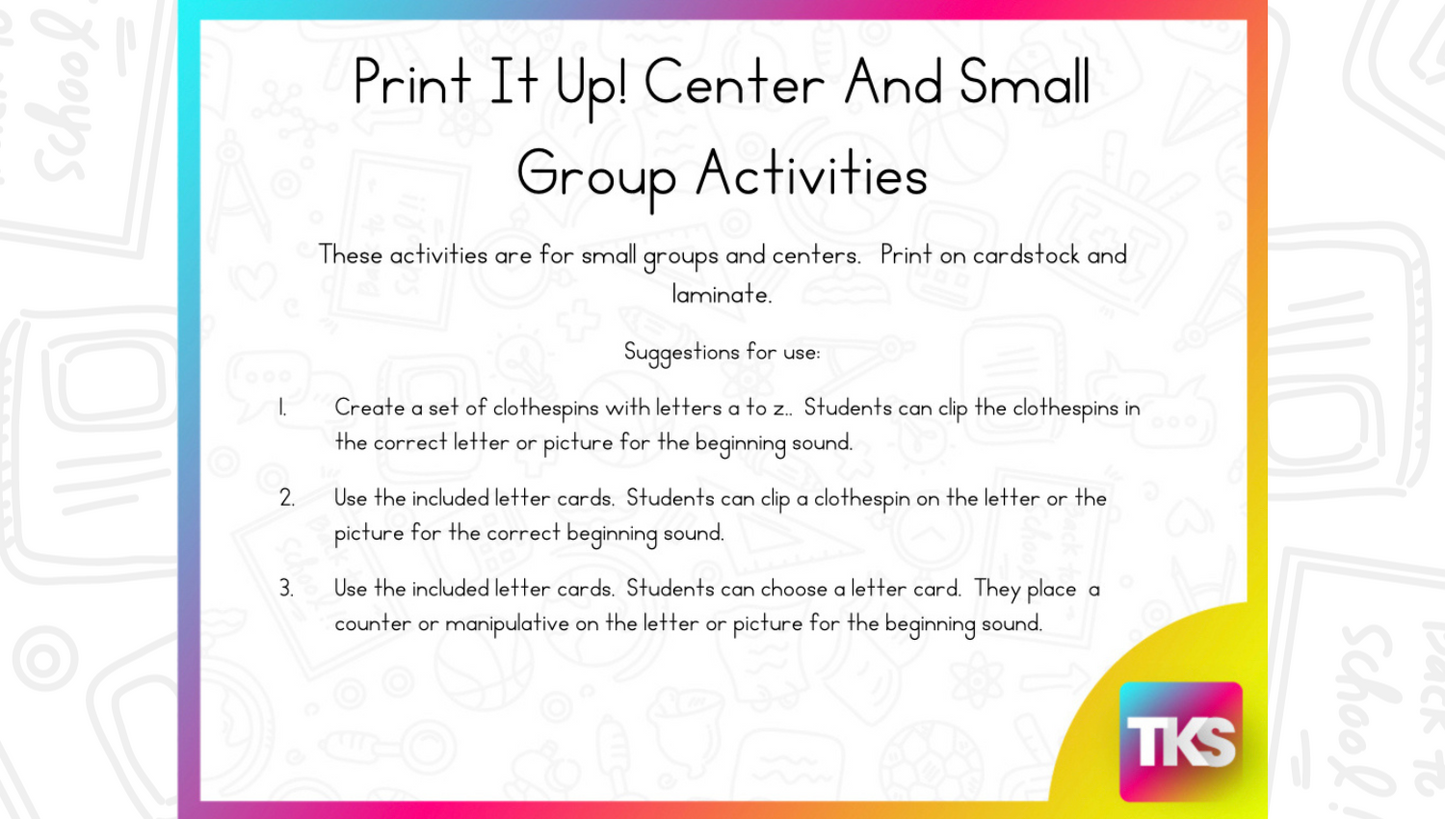 Print It Up! Center And Small Group Activities

These activities are for small groups and centers. Print on cardstock and laminate.

Suggestions for use:

1. Create a set of clothespins with letters a to z.. Students can clip the clothespins in the correct letter or picture for the beginning sound.

2. Use the included letter cards. Students can clip a clothespin on the letter or the picture for the correct beginning sound.

3. Use the included letter cards. Students can choose a letter card. They place a counter or manipulative on the letter or picture for the beginning sound.

TKS